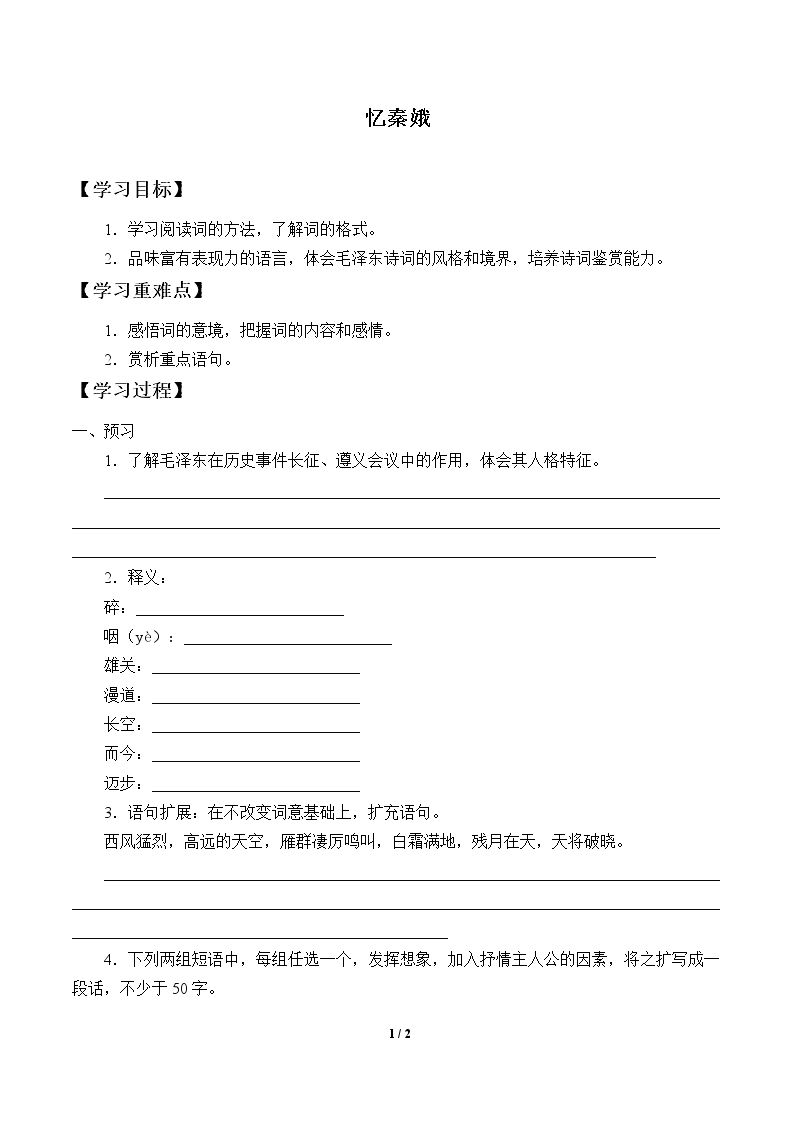 忆秦娥

【学习目标】

1.学习阅读词的方法，了解词的格式。

2.品味富有表现力的语言，体会毛泽东诗词的风格和境界，培养诗词鉴赏能力。

【学习重难点】

1.感悟词的意境，把握词的内容和感情。

2.赏析重点语句。

【学习过程】

一、预习

1.了解毛泽东在历史事件长征、遵义会议中的作用，体会其人格特征。

____

2.释义：

碎：____

咽（yè）：____

雄关：____

漫道：____

长空：____

而今：____

迈步：____

3.语句扩展：在不改变词意基础上，扩充语句。

西风猛烈，高远的天空，雁群凄厉鸣叫，白霜满地，残月在天，天将破晓。

____

4.下列两组短语中，每组任选一个，发挥想象，加入抒情主人公的因素，将之扩写成一段话，不少于50字。

1 / 2